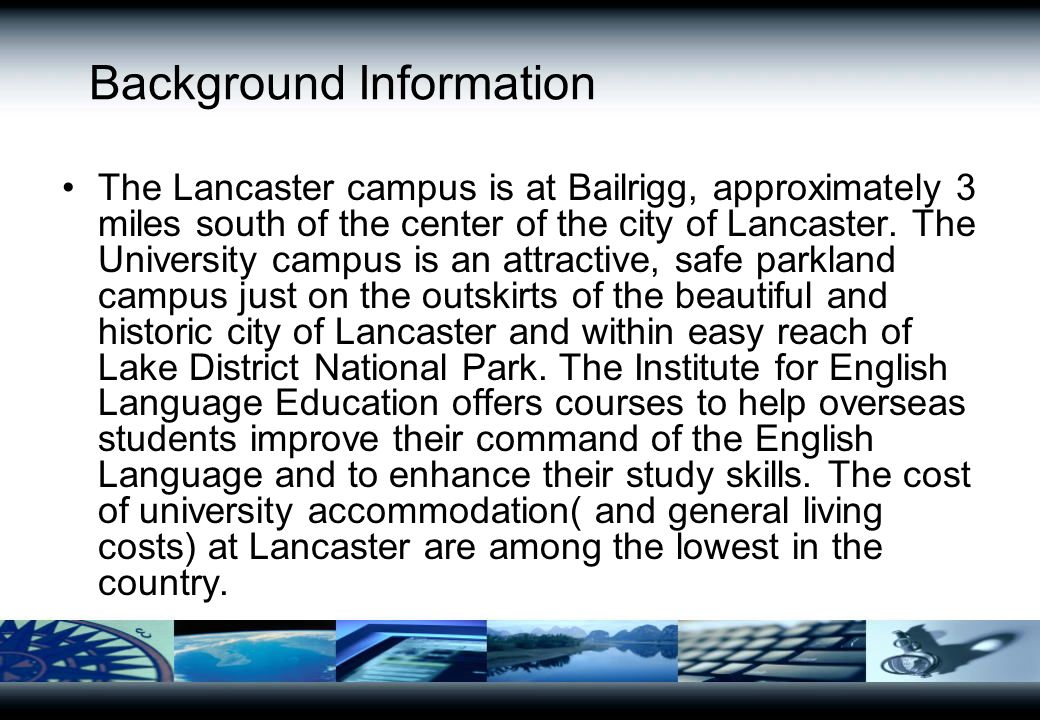 Background Information

• The Lancaster campus is at Bailrigg, approximately 3 miles south of the center of the city of Lancaster. The University campus is an attractive, safe parkland campus just on the outskirts of the beautiful and historic city of Lancaster and within easy reach of Lake District National Park. The Institute for English Language Education offers courses to help overseas students improve their command of the English Language and to enhance their study skills. The cost of university accommodation( and general living costs) at Lancaster are among the lowest in the country.